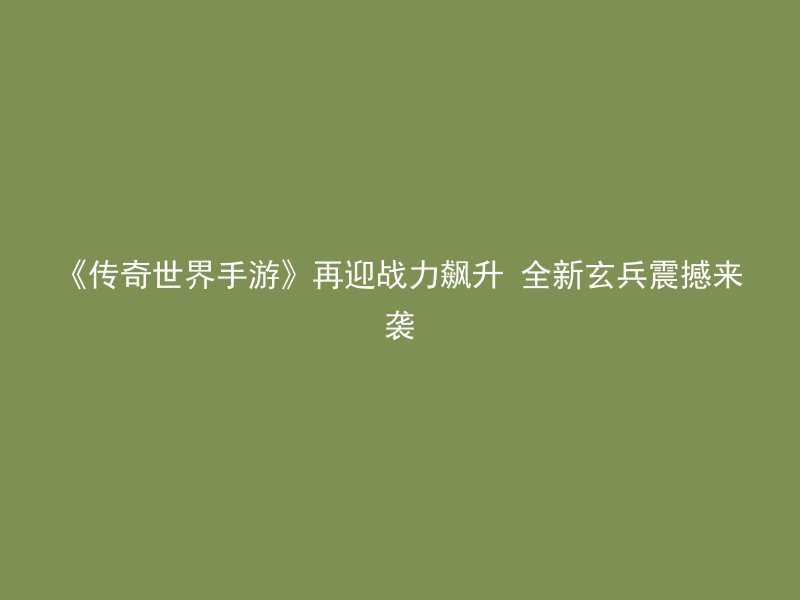 《传奇世界手游》再迎战力飙升 全新玄兵震撼来袭